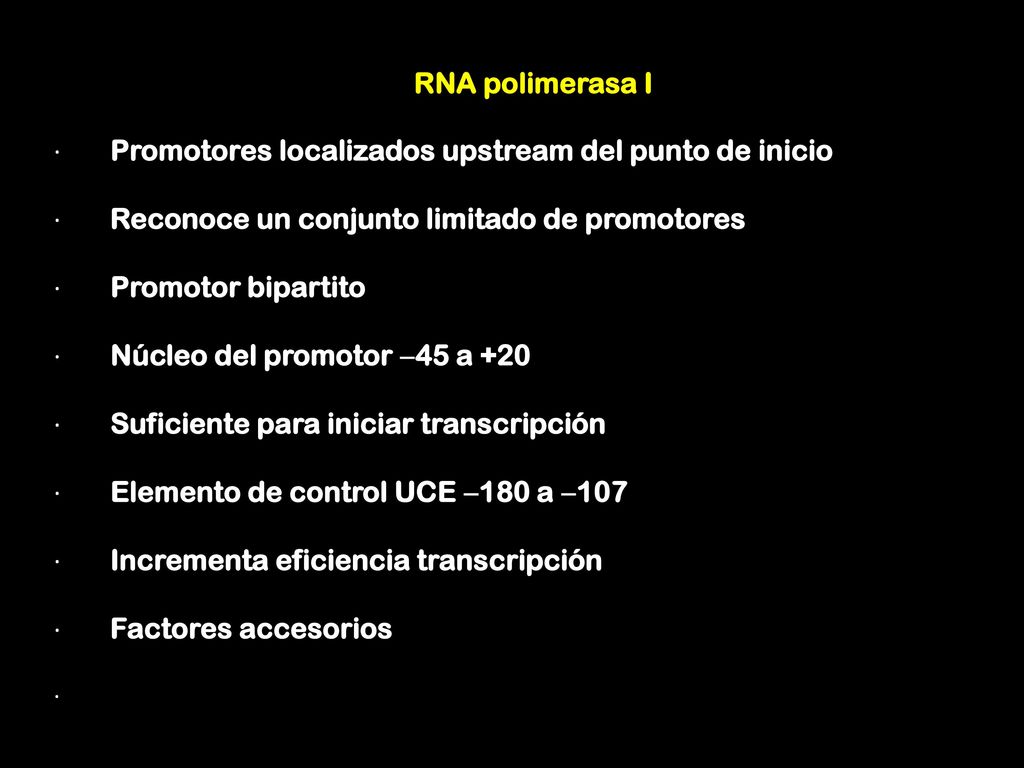 RNA polimerasa I

· Promotores localizados upstream del punto de inicio

· Reconoce un conjunto limitado de promotores

· Promotor bipartito

· Núcleo del promotor –45 a +20

· Suficiente para iniciar transcripción

· Elemento de control UCE –180 a –107

· Incrementa eficiencia transcripción

· Factores accesorios

·